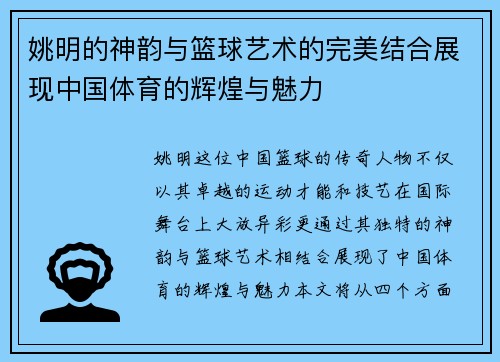 姚明的神韵与篮球艺术的完美结合展现中国体育的辉煌与魅力

姚明这位中国篮球的传奇人物不仅以其卓越的运动才能和技艺在国际舞台上大放异彩更通过其独特的神韵与篮球艺术相结合展现了中国体育的辉煌与魅力本文将从四个方面